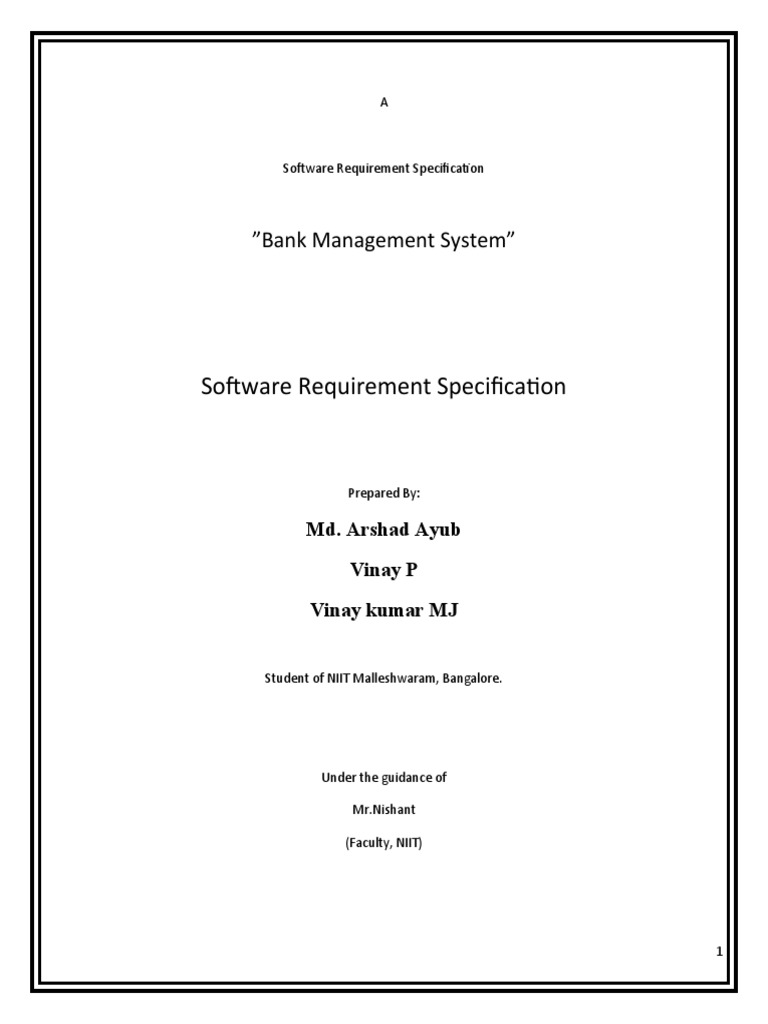 A

Software Requirement Specification

"Bank Management System"

Software Requirement Specification

Prepared By:

Md. Arshad Ayub

Vinay P

Vinay kumar MJ

Student of NIIT Malleshwaram, Bangalore.

Under the guidance of

Mr.Nishant

(Faculty, NIIT)

1